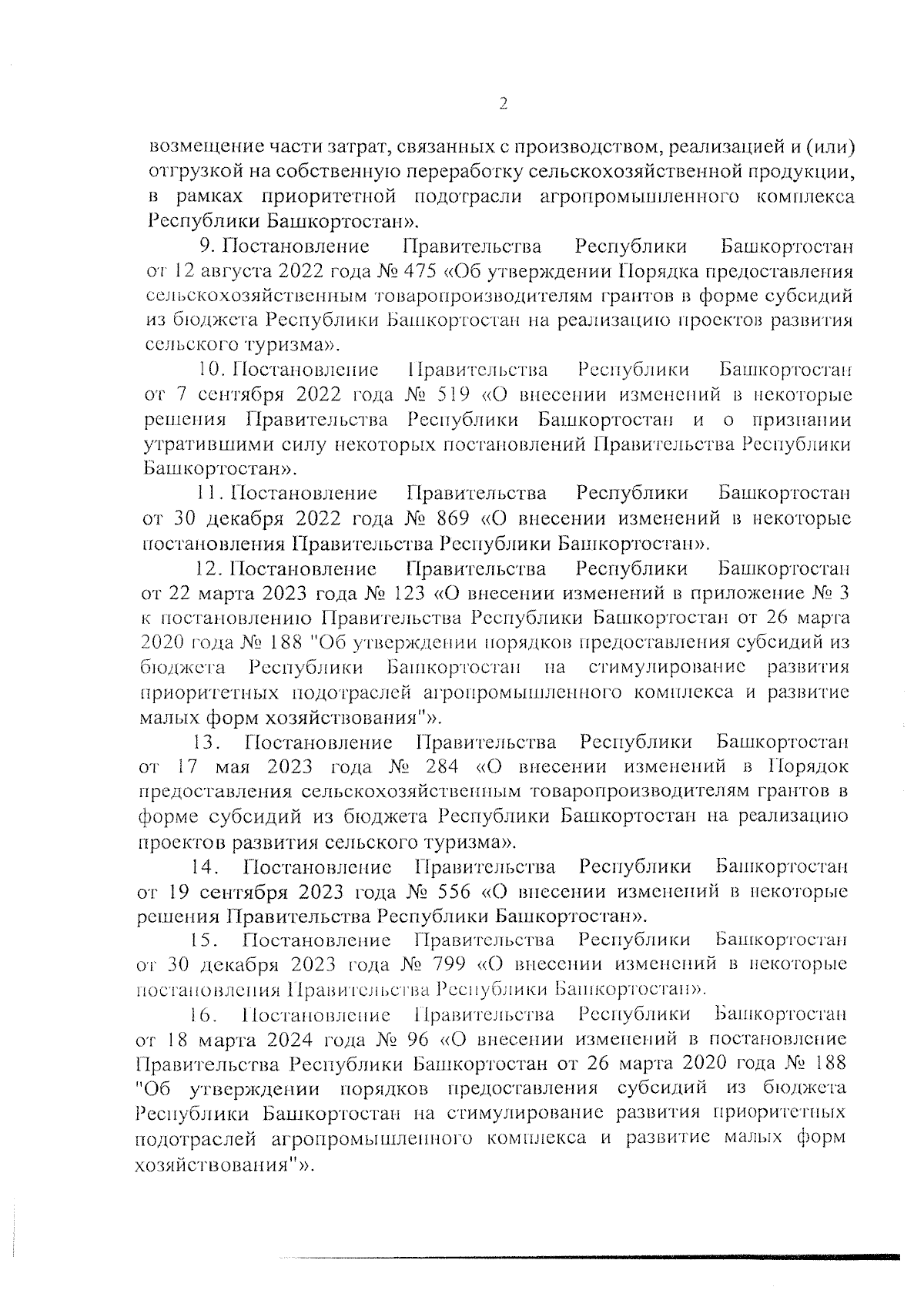 2

возмещение части затрат, связанных с производством, реализацией и (или) отгрузкой на собственную переработку сельскохозяйственной продукции, в рамках приоритетной подотрасли агропромышленного комплекса Республики Башкортостан».

9. Постановление Правительства Республики Башкортостан от 12 августа 2022 года № 475 «Об утверждении Порядка предоставления сельскохозяйственным товаропроизводителям грантов в форме субсидий из бюджета Республики Башкортостан на реализацию проектов развития сельского туризма».

10. Постановление Правительства Республики Башкортостан от 7 сентября 2022 года № 519 «О внесении изменений в некоторые решения Правительства Республики Башкортостан и о признании утратившими силу некоторых постановлений Правительства Республики Башкортостан».

11. Постановление Правительства Республики Башкортостан от 30 декабря 2022 года № 869 «О внесении изменений в некоторые постановления Правительства Республики Башкортостан».

12. Постановление Правительства Республики Башкортостан от 22 марта 2023 года № 123 «О внесении изменений в приложение № 3 к постановлению Правительства Республики Башкортостан от 26 марта 2020 года № 188 "Об утверждении порядков предоставления субсидий из бюджета Республики Башкортостан на стимулирование развития приоритетных подотраслей агропромышленного комплекса и развитие малых форм хозяйствования"».

13. Постановление Правительства Республики Башкортостан от 17 мая 2023 года № 284 «О внесении изменений в Порядок предоставления сельскохозяйственным товаропроизводителям грантов в форме субсидий из бюджета Республики Башкортостан на реализацию проектов развития сельского туризма».

14. Постановление Правительства Республики Башкортостан от 19 сентября 2023 года № 556 «О внесении изменений в некоторые решения Правительства Республики Башкортостан».

15. Постановление Правительства Республики Башкортостан от 30 декабря 2023 года № 799 «О внесении изменений в некоторые постановления Правительства Республики Башкортостан».

16. Постановление Правительства Республики Башкортостан от 18 марта 2024 года № 96 «О внесении изменений в постановление Правительства Республики Башкортостан от 26 марта 2020 года № 188 "Об утверждении порядков предоставления субсидий из бюджета Республики Башкортостан на стимулирование развития приоритетных подотраслей агропромышленного комплекса и развитие малых форм хозяйствования"».